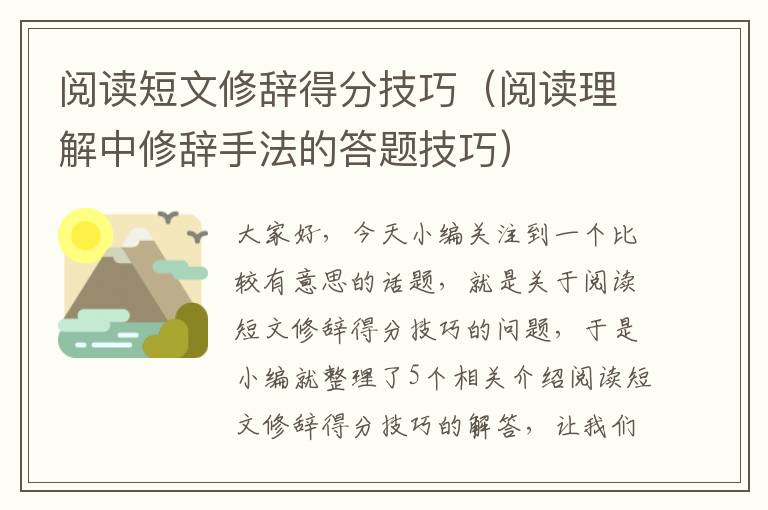 阅读短文修辞得分技巧（阅读理解中修辞手法的答题技巧）

大家好，今天小编关注到一个比较有意思的话题，就是关于阅读短文修辞得分技巧的问题，于是小编就整理了5个相关介绍阅读短文修辞得分技巧的解答，让我们